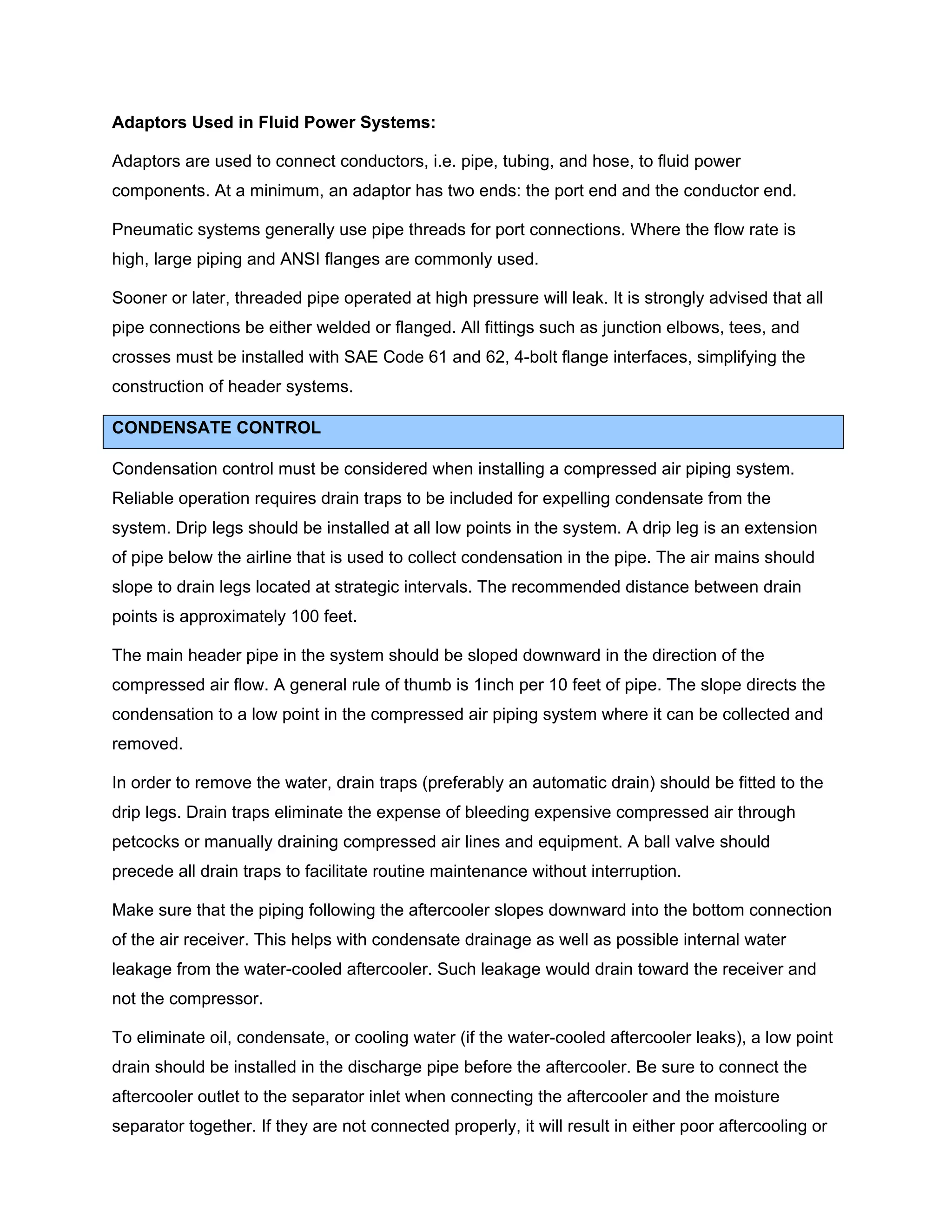 Adaptors Used in Fluid Power Systems:

Adaptors are used to connect conductors, i.e. pipe, tubing, and hose, to fluid power components. At a minimum, an adaptor has two ends: the port end and the conductor end.

Pneumatic systems generally use pipe threads for port connections. Where the flow rate is high, large piping and ANSI flanges are commonly used.

Sooner or later, threaded pipe operated at high pressure will leak. It is strongly advised that all pipe connections be either welded or flanged. All fittings such as junction elbows, tees, and crosses must be installed with SAE Code 61 and 62, 4-bolt flange interfaces, simplifying the construction of header systems.

CONDENSATE CONTROL

Condensation control must be considered when installing a compressed air piping system. Reliable operation requires drain traps to be included for expelling condensate from the system. Drip legs should be installed at all low points in the system. A drip leg is an extension of pipe below the airline that is used to collect condensation in the pipe. The air mains should slope to drain legs located at strategic intervals. The recommended distance between drain points is approximately 100 feet.

The main header pipe in the system should be sloped downward in the direction of the compressed air flow. A general rule of thumb is 1inch per 10 feet of pipe. The slope directs the condensation to a low point in the compressed air piping system where it can be collected and removed.

In order to remove the water, drain traps (preferably an automatic drain) should be fitted to the drip legs. Drain traps eliminate the expense of bleeding expensive compressed air through petcocks or manually draining compressed air lines and equipment. A ball valve should precede all drain traps to facilitate routine maintenance without interruption.

Make sure that the piping following the aftercooler slopes downward into the bottom connection of the air receiver. This helps with condensate drainage as well as possible internal water leakage from the water-cooled aftercooler. Such leakage would drain toward the receiver and not the compressor.

To eliminate oil, condensate, or cooling water (if the water-cooled aftercooler leaks), a low point drain should be installed in the discharge pipe before the aftercooler. Be sure to connect the aftercooler outlet to the separator inlet when connecting the aftercooler and the moisture separator together. If they are not connected properly, it will result in either poor aftercooling or